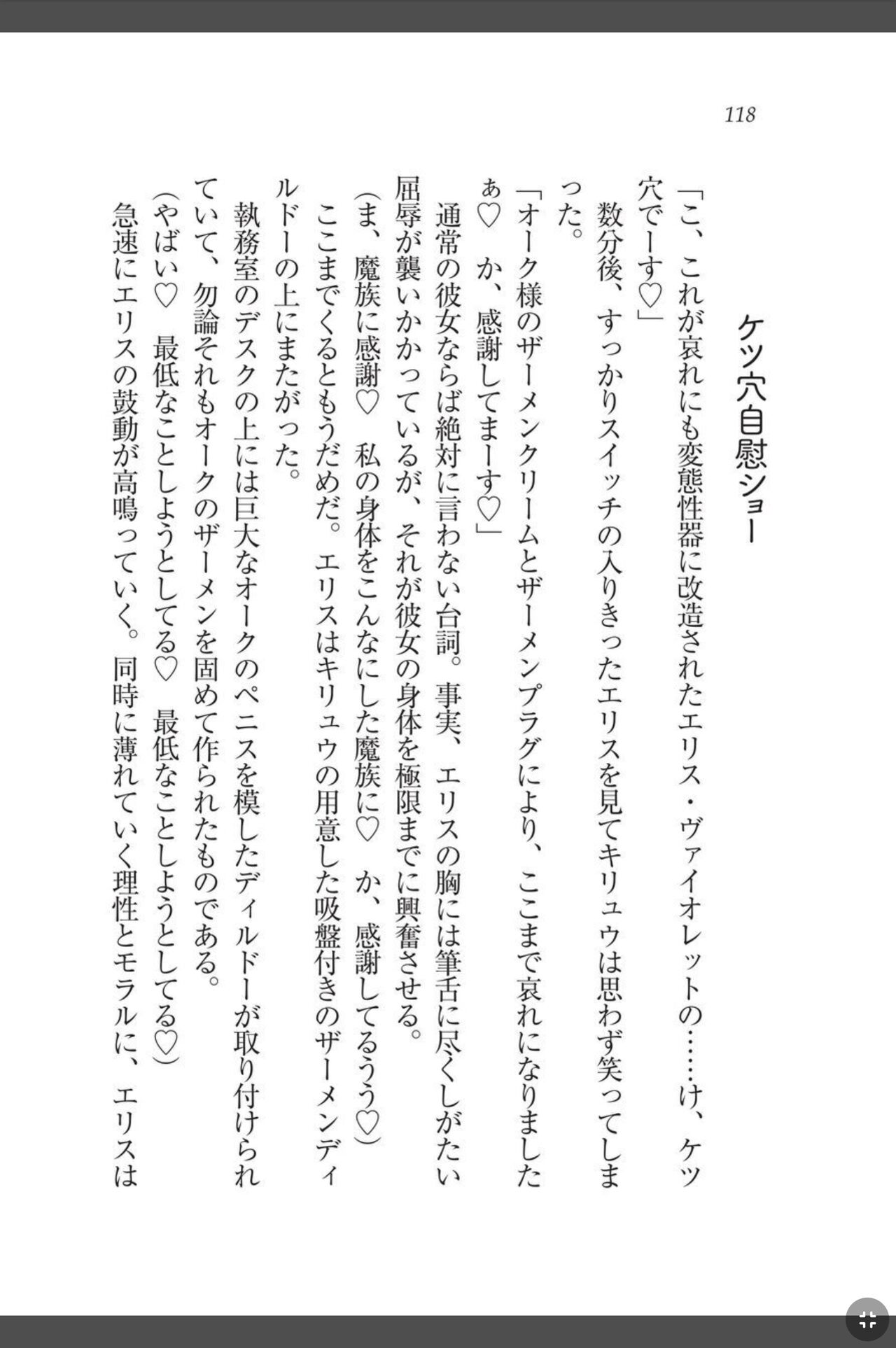 118

ケツ穴自慰ショー

「こ、これが哀れにも変態性器に改造されたエリス・ヴァイオレットの……け、ケツ穴でーす♡」

数分後、すっかりスイッチの入りきったエリスを見てキリュウは思わず笑ってしまった。

「オーク様のザーメンクリームとザーメンプラグにより、ここまで哀れになりましたぁ♡　か、感謝してまーす♡」

通常の彼女ならば絶対に言わない台詞。事実、エリスの胸には筆舌に尽くしがたい屈辱が襲いかかっているが、それが彼女の身体を極限までに興奮させる。

（ま、魔族に感謝♡　私の身体をこんなにした魔族に♡　か、感謝してるうう♡）

ここまでくるともうだめだ。エリスはキリュウの用意した吸盤付きのザーメンディルドーの上にまたがった。

執務室のデスクの上には巨大なオークのペニスを模したディルドーが取り付けられていて、勿論それもオークのザーメンを固めて作られたものである。

（やばい♡　最低なことしようとしてる♡　最低なことしようとしてる♡）

急速にエリスの鼓動が高鳴っていく。同時に薄れていく理性とモラルに、エリスは